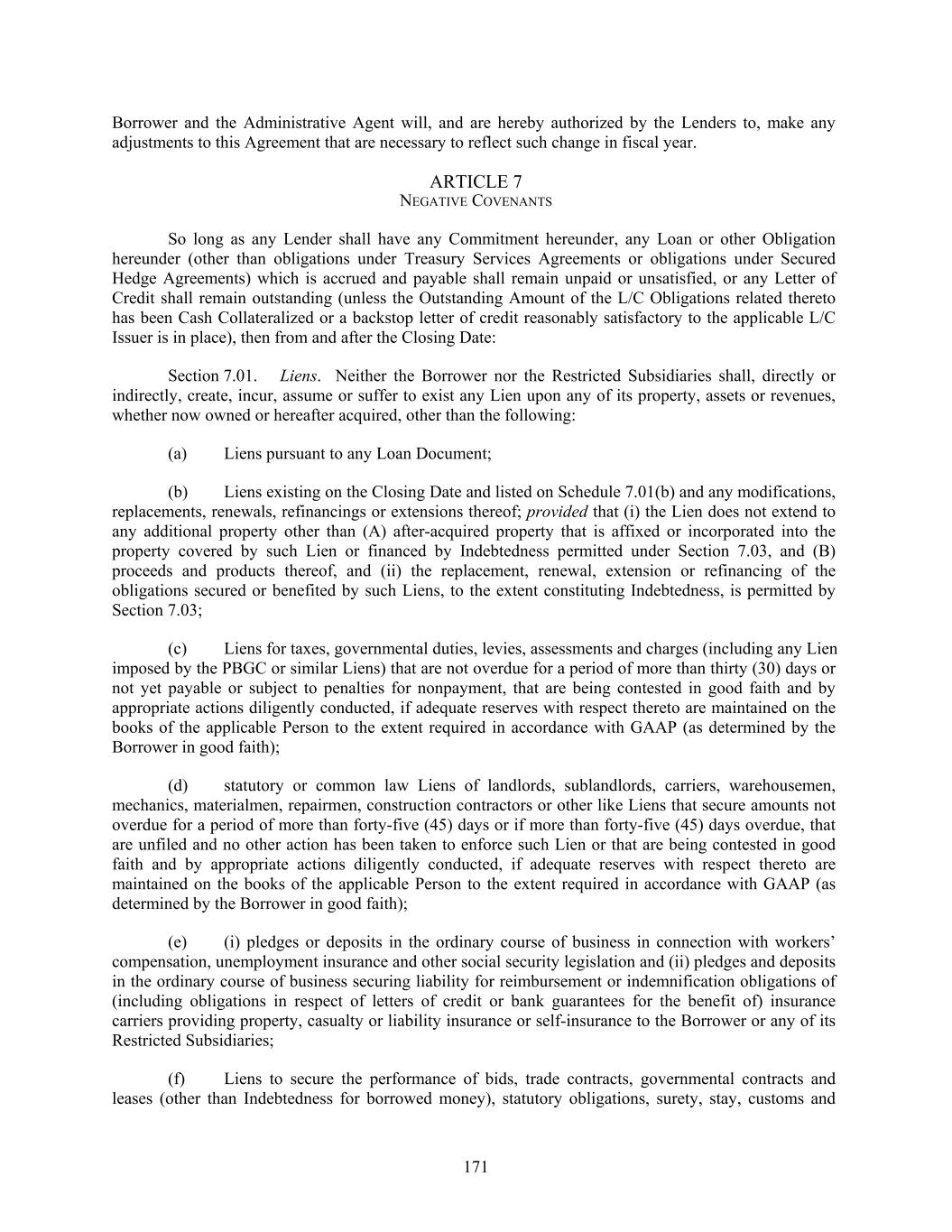 Borrower and the Administrative Agent will, and are hereby authorized by the Lenders to, make any adjustments to this Agreement that are necessary to reflect such change in fiscal year.

ARTICLE 7
NEGATIVE COVENANTS

So long as any Lender shall have any Commitment hereunder, any Loan or other Obligation hereunder (other than obligations under Treasury Services Agreements or obligations under Secured Hedge Agreements) which is accrued and payable shall remain unpaid or unsatisfied, or any Letter of Credit shall remain outstanding (unless the Outstanding Amount of the L/C Obligations related thereto has been Cash Collateralized or a backstop letter of credit reasonably satisfactory to the applicable L/C Issuer is in place), then from and after the Closing Date:

Section 7.01. Liens. Neither the Borrower nor the Restricted Subsidiaries shall, directly or indirectly, create, incur, assume or suffer to exist any Lien upon any of its property, assets or revenues, whether now owned or hereafter acquired, other than the following:

(a) Liens pursuant to any Loan Document;

(b) Liens existing on the Closing Date and listed on Schedule 7.01(b) and any modifications, replacements, renewals, refinancings or extensions thereof; provided that (i) the Lien does not extend to any additional property other than (A) after-acquired property that is affixed or incorporated into the property covered by such Lien or financed by Indebtedness permitted under Section 7.03, and (B) proceeds and products thereof, and (ii) the replacement, renewal, extension or refinancing of the obligations secured or benefited by such Liens, to the extent constituting Indebtedness, is permitted by Section 7.03;

(c) Liens for taxes, governmental duties, levies, assessments and charges (including any Lien imposed by the PBGC or similar Liens) that are not overdue for a period of more than thirty (30) days or not yet payable or subject to penalties for nonpayment, that are being contested in good faith and by appropriate actions diligently conducted, if adequate reserves with respect thereto are maintained on the books of the applicable Person to the extent required in accordance with GAAP (as determined by the Borrower in good faith);

(d) statutory or common law Liens of landlords, sublandlords, carriers, warehousemen, mechanics, materialmen, repairmen, construction contractors or other like Liens that secure amounts not overdue for a period of more than forty-five (45) days or if more than forty-five (45) days overdue, that are unfiled and no other action has been taken to enforce such Lien or that are being contested in good faith and by appropriate actions diligently conducted, if adequate reserves with respect thereto are maintained on the books of the applicable Person to the extent required in accordance with GAAP (as determined by the Borrower in good faith);

(e) (i) pledges or deposits in the ordinary course of business in connection with workers' compensation, unemployment insurance and other social security legislation and (ii) pledges and deposits in the ordinary course of business securing liability for reimbursement or indemnification obligations of (including obligations in respect of letters of credit or bank guarantees for the benefit of) insurance carriers providing property, casualty or liability insurance or self-insurance to the Borrower or any of its Restricted Subsidiaries;

(f) Liens to secure the performance of bids, trade contracts, governmental contracts and leases (other than Indebtedness for borrowed money), statutory obligations, surety, stay, customs and

171